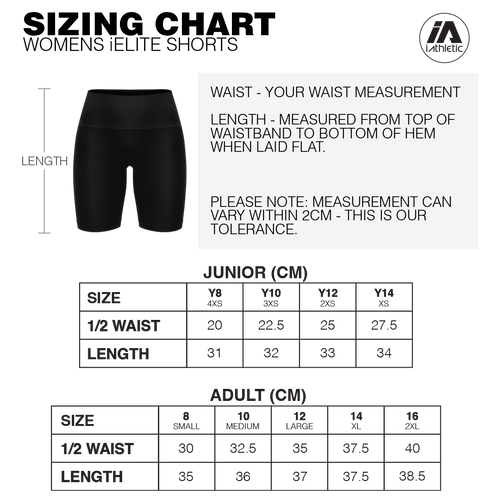 SIZING CHART
WOMENS iELITE SHORTS

iA
iAthletic

LENGTH

WAIST - YOUR WAIST MEASUREMENT

LENGTH - MEASURED FROM TOP OF WAISTBAND TO BOTTOM OF HEM WHEN LAID FLAT.

PLEASE NOTE: MEASUREMENT CAN VARY WITHIN 2CM - THIS IS OUR TOLERANCE.

JUNIOR (CM)

| SIZE | Y8 4XS | Y10 3XS | Y12 2XS | Y14 XS |
|---|---|---|---|---|
| 1/2 WAIST | 20 | 22.5 | 25 | 27.5 |
| LENGTH | 31 | 32 | 33 | 34 |

ADULT (CM)

| SIZE | 8 SMALL | 10 MEDIUM | 12 LARGE | 14 XL | 16 2XL |
|---|---|---|---|---|---|
| 1/2 WAIST | 30 | 32.5 | 35 | 37.5 | 40 |
| LENGTH | 35 | 36 | 37 | 37.5 | 38.5 |